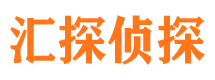 汇探侦探